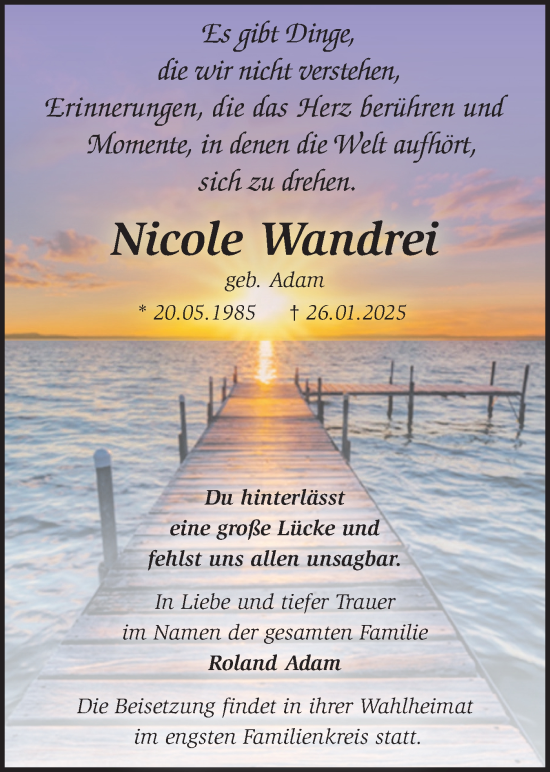 Es gibt Dinge,
die wir nicht verstehen,
Erinnerungen, die das Herz berühren und
Momente, in denen die Welt aufhört,
sich zu drehen.

Nicole Wandrei

geb. Adam

* 20.05.1985 † 26.01.2025

Du hinterlässt
eine große Lücke und
fehlst uns allen unsagbar.

In Liebe und tiefer Trauer
im Namen der gesamten Familie
Roland Adam

Die Beisetzung findet in ihrer Wahlheimat
im engsten Familienkreis statt.